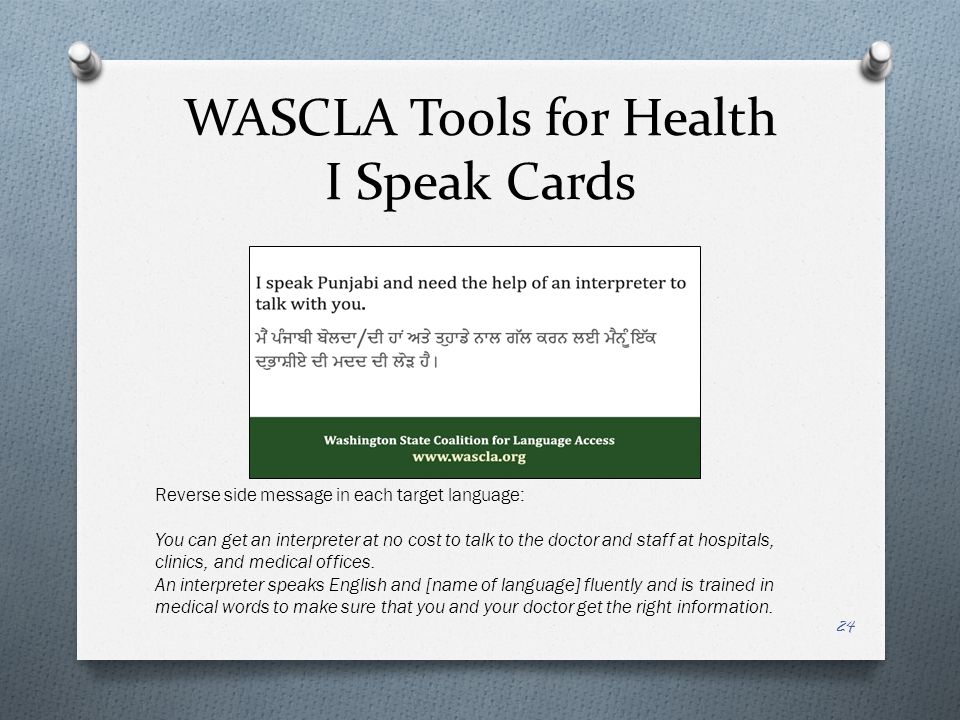 WASCLA Tools for Health
I Speak Cards

I speak Punjabi and need the help of an interpreter to talk with you.

ਮੈਂ ਪੰਜਾਬੀ ਬੋਲਦਾ/ਦੀ ਹਾਂ ਅਤੇ ਤੁਹਾਡੇ ਨਾਲ ਗੱਲ ਕਰਨ ਲਈ ਮੈਨੂੰ ਇੱਕ ਦੁਭਾਸ਼ੀਏ ਦੀ ਮਦਦ ਦੀ ਲੋੜ ਹੈ।

Washington State Coalition for Language Access
www.wascla.org

Reverse side message in each target language:

You can get an interpreter at no cost to talk to the doctor and staff at hospitals, clinics, and medical offices.
An interpreter speaks English and [name of language] fluently and is trained in medical words to make sure that you and your doctor get the right information.

24